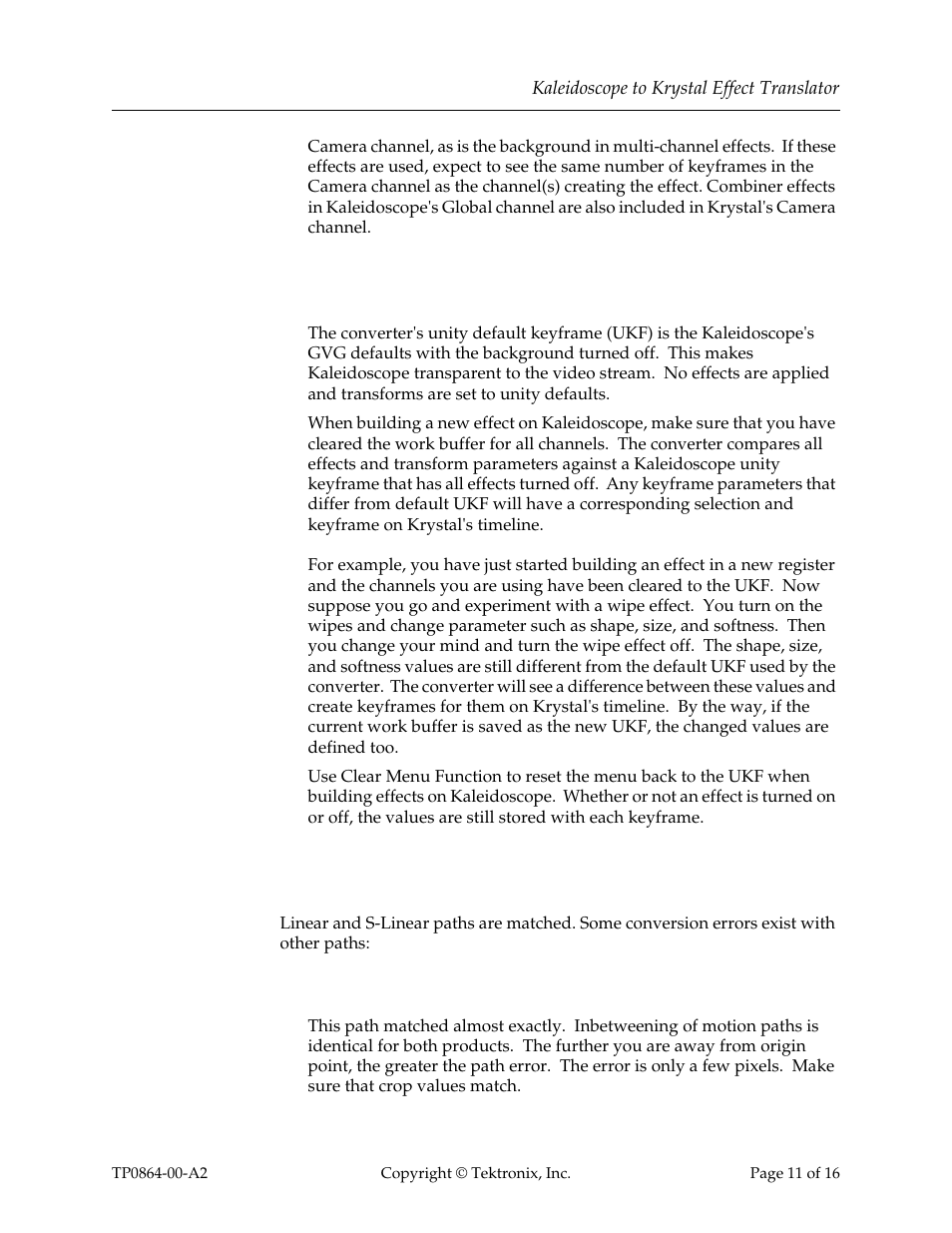 Kaleidoscope to Krystal Effect Translator

Camera channel, as is the background in multi-channel effects. If these effects are used, expect to see the same number of keyframes in the Camera channel as the channel(s) creating the effect. Combiner effects in Kaleidoscope's Global channel are also included in Krystal's Camera channel.

The converter's unity default keyframe (UKF) is the Kaleidoscope's GVG defaults with the background turned off. This makes Kaleidoscope transparent to the video stream. No effects are applied and transforms are set to unity defaults.

When building a new effect on Kaleidoscope, make sure that you have cleared the work buffer for all channels. The converter compares all effects and transform parameters against a Kaleidoscope unity keyframe that has all effects turned off. Any keyframe parameters that differ from default UKF will have a corresponding selection and keyframe on Krystal's timeline.

For example, you have just started building an effect in a new register and the channels you are using have been cleared to the UKF. Now suppose you go and experiment with a wipe effect. You turn on the wipes and change parameter such as shape, size, and softness. Then you change your mind and turn the wipe effect off. The shape, size, and softness values are still different from the default UKF used by the converter. The converter will see a difference between these values and create keyframes for them on Krystal's timeline. By the way, if the current work buffer is saved as the new UKF, the changed values are defined too.

Use Clear Menu Function to reset the menu back to the UKF when building effects on Kaleidoscope. Whether or not an effect is turned on or off, the values are still stored with each keyframe.

Linear and S-Linear paths are matched. Some conversion errors exist with other paths:

This path matched almost exactly. Inbetweening of motion paths is identical for both products. The further you are away from origin point, the greater the path error. The error is only a few pixels. Make sure that crop values match.

TP0864-00-A2 Copyright © Tektronix, Inc. Page 11 of 16